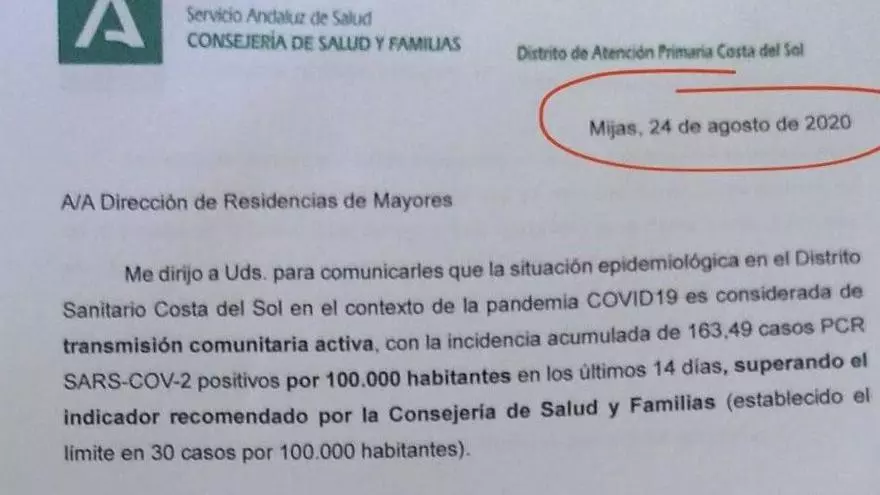 Servicio Andaluz de Salud
CONSEJERÍA DE SALUD Y FAMILIAS

Distrito de Atención Primaria Costa del Sol

Mijas, 24 de agosto de 2020

A/A Dirección de Residencias de Mayores

Me dirijo a Uds. para comunicarles que la situación epidemiológica en el Distrito Sanitario Costa del Sol en el contexto de la pandemia COVID19 es considerada de transmisión comunitaria activa, con la incidencia acumulada de 163,49 casos PCR SARS-COV-2 positivos por 100.000 habitantes en los últimos 14 días, superando el indicador recomendado por la Consejería de Salud y Familias (establecido el límite en 30 casos por 100.000 habitantes).